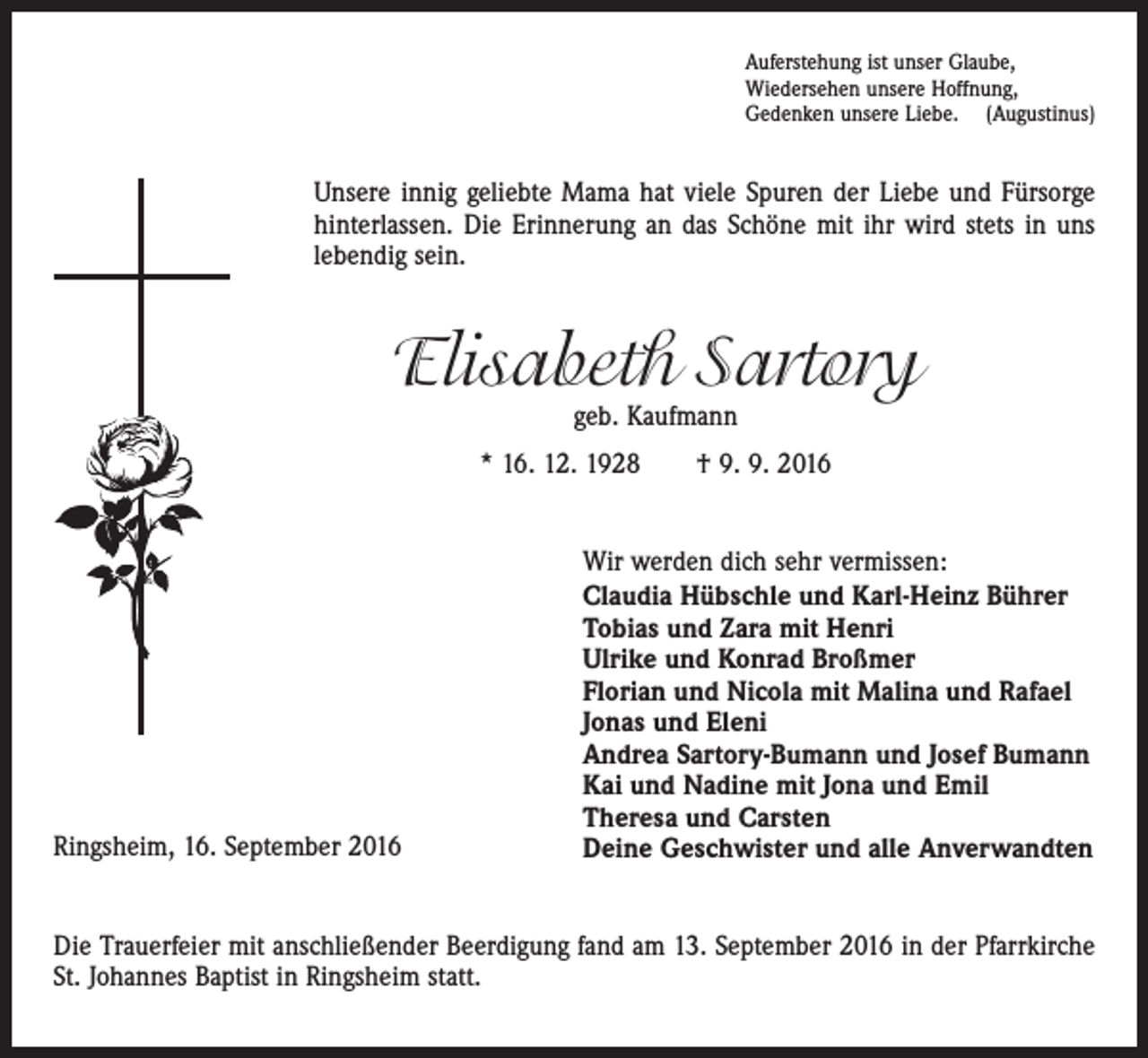 Auferstehung ist unser Glaube,
Wiedersehen unsere Hoffnung,
Gedenken unsere Liebe. (Augustinus)

Unsere innig geliebte Mama hat viele Spuren der Liebe und Fürsorge hinterlassen. Die Erinnerung an das Schöne mit ihr wird stets in uns lebendig sein.

Elisabeth Sartory
geb. Kaufmann

* 16. 12. 1928 † 9. 9. 2016

Wir werden dich sehr vermissen:
Claudia Hübschle und Karl-Heinz Bührer
Tobias und Zara mit Henri
Ulrike und Konrad Broßmer
Florian und Nicola mit Malina und Rafael
Jonas und Eleni
Andrea Sartory-Bumann und Josef Bumann
Kai und Nadine mit Jona und Emil
Theresa und Carsten
Deine Geschwister und alle Anverwandten

Ringsheim, 16. September 2016

Die Trauerfeier mit anschließender Beerdigung fand am 13. September 2016 in der Pfarrkirche St. Johannes Baptist in Ringsheim statt.